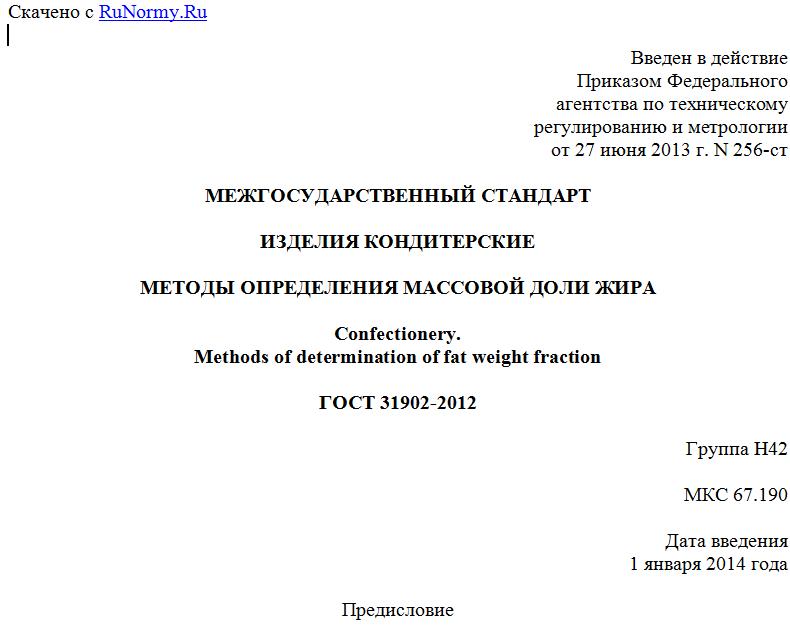 Скачено с RuNormy.Ru

Введен в действие
Приказом Федерального
агентства по техническому
регулированию и метрологии
от 27 июня 2013 г. N 256-ст

МЕЖГОСУДАРСТВЕННЫЙ СТАНДАРТ

ИЗДЕЛИЯ КОНДИТЕРСКИЕ

МЕТОДЫ ОПРЕДЕЛЕНИЯ МАССОВОЙ ДОЛИ ЖИРА

Confectionery.
Methods of determination of fat weight fraction

ГОСТ 31902-2012

Группа Н42

МКС 67.190

Дата введения
1 января 2014 года

Предисловие